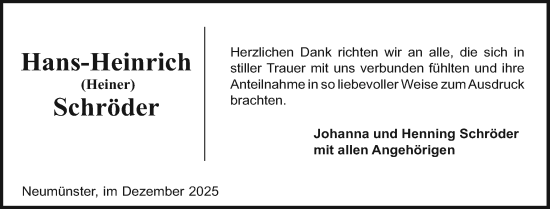 Hans-Heinrich
(Heiner)
Schröder

Herzlichen Dank richten wir an alle, die sich in stiller Trauer mit uns verbunden fühlten und ihre Anteilnahme in so liebevoller Weise zum Ausdruck brachten.

Johanna und Henning Schröder
mit allen Angehörigen

Neumünster, im Dezember 2025